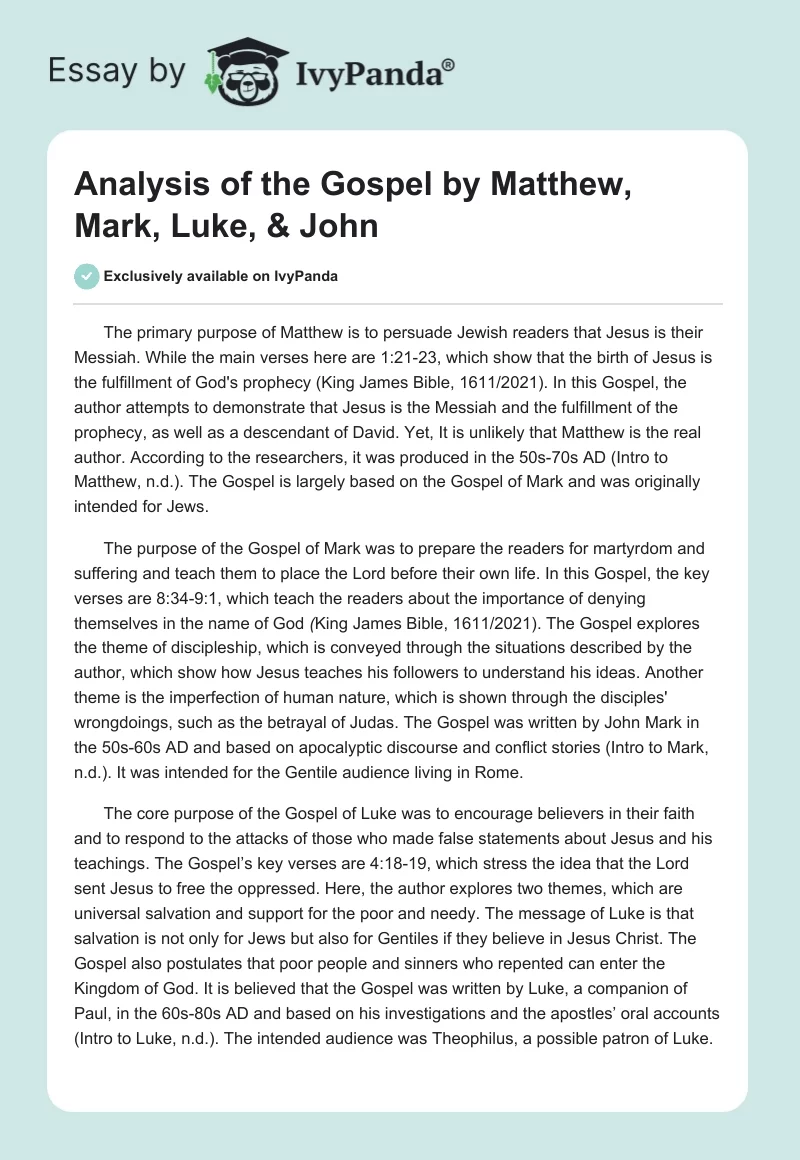 Essay by IvyPanda®

Analysis of the Gospel by Matthew, Mark, Luke, & John

Exclusively available on IvyPanda

The primary purpose of Matthew is to persuade Jewish readers that Jesus is their Messiah. While the main verses here are 1:21-23, which show that the birth of Jesus is the fulfillment of God's prophecy (King James Bible, 1611/2021). In this Gospel, the author attempts to demonstrate that Jesus is the Messiah and the fulfillment of the prophecy, as well as a descendant of David. Yet, It is unlikely that Matthew is the real author. According to the researchers, it was produced in the 50s-70s AD (Intro to Matthew, n.d.). The Gospel is largely based on the Gospel of Mark and was originally intended for Jews.

The purpose of the Gospel of Mark was to prepare the readers for martyrdom and suffering and teach them to place the Lord before their own life. In this Gospel, the key verses are 8:34-9:1, which teach the readers about the importance of denying themselves in the name of God (King James Bible, 1611/2021). The Gospel explores the theme of discipleship, which is conveyed through the situations described by the author, which show how Jesus teaches his followers to understand his ideas. Another theme is the imperfection of human nature, which is shown through the disciples' wrongdoings, such as the betrayal of Judas. The Gospel was written by John Mark in the 50s-60s AD and based on apocalyptic discourse and conflict stories (Intro to Mark, n.d.). It was intended for the Gentile audience living in Rome.

The core purpose of the Gospel of Luke was to encourage believers in their faith and to respond to the attacks of those who made false statements about Jesus and his teachings. The Gospel's key verses are 4:18-19, which stress the idea that the Lord sent Jesus to free the oppressed. Here, the author explores two themes, which are universal salvation and support for the poor and needy. The message of Luke is that salvation is not only for Jews but also for Gentiles if they believe in Jesus Christ. The Gospel also postulates that poor people and sinners who repented can enter the Kingdom of God. It is believed that the Gospel was written by Luke, a companion of Paul, in the 60s-80s AD and based on his investigations and the apostles' oral accounts (Intro to Luke, n.d.). The intended audience was Theophilus, a possible patron of Luke.